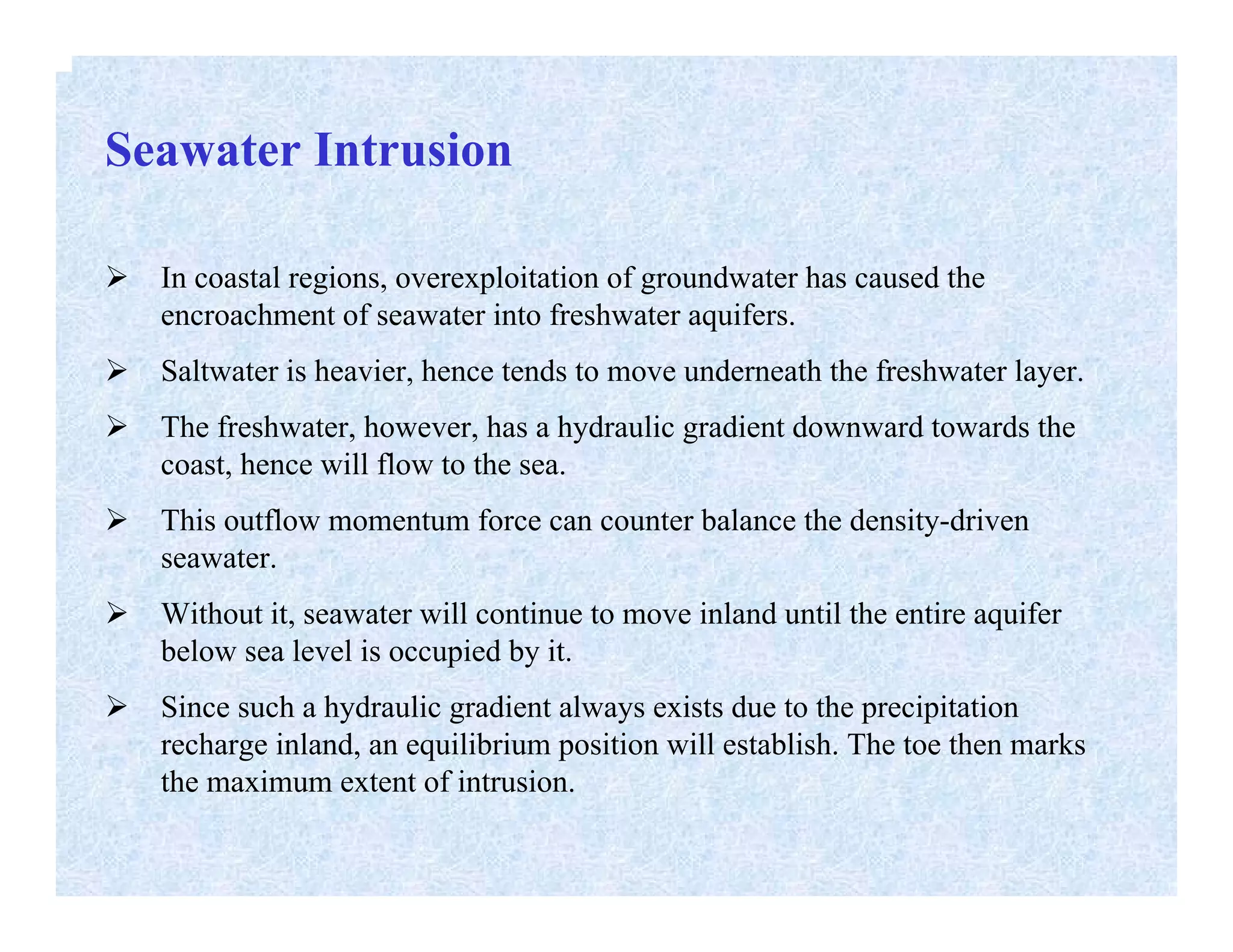 Seawater Intrusion

➢ In coastal regions, overexploitation of groundwater has caused the encroachment of seawater into freshwater aquifers.

➢ Saltwater is heavier, hence tends to move underneath the freshwater layer.

➢ The freshwater, however, has a hydraulic gradient downward towards the coast, hence will flow to the sea.

➢ This outflow momentum force can counter balance the density-driven seawater.

➢ Without it, seawater will continue to move inland until the entire aquifer below sea level is occupied by it.

➢ Since such a hydraulic gradient always exists due to the precipitation recharge inland, an equilibrium position will establish. The toe then marks the maximum extent of intrusion.